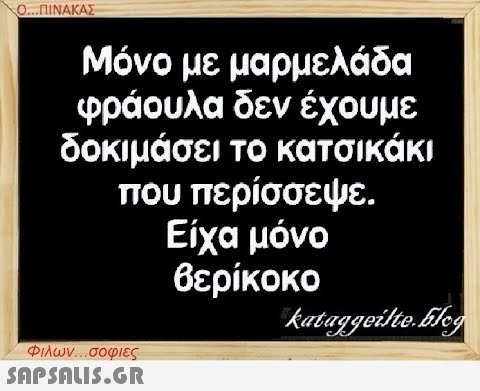 Ο...ΠΙΝΑΚΑΣ

Μόνο με μαρμελάδα φράουλα δεν έχουμε δοκιμάσει το κατσικάκι που περίσσεψε.
Είχα μόνο βερίκοκο

kataggeilte.blog

Φιλων...σοφιες

SAPSALIS.GR